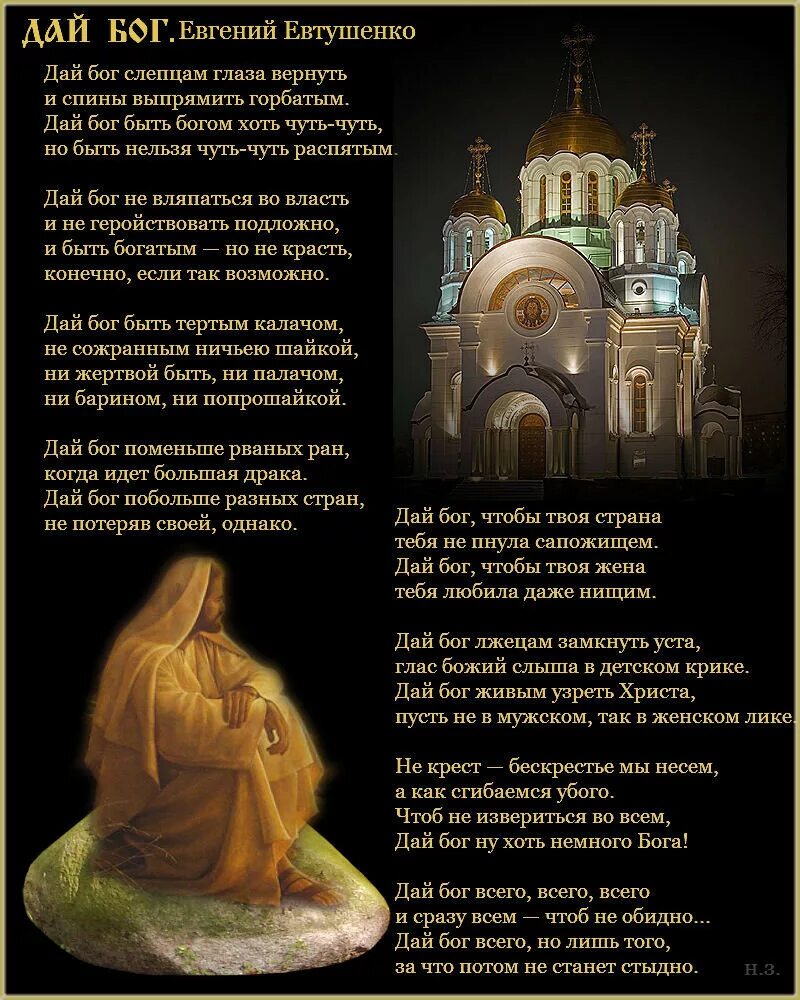 ДАЙ БОГ. Евгений Евтушенко

Дай бог слепцам глаза вернуть
и спины выпрямить горбатым.
Дай бог быть богом хоть чуть-чуть,
но быть нельзя чуть-чуть распятым.

Дай бог не вляпаться во власть
и не геройствовать подложно,
и быть богатым — но не красть,
конечно, если так возможно.

Дай бог быть тертым калачом,
не сожранным ничьею шайкой,
ни жертвой быть, ни палачом,
ни барином, ни попрошайкой.

Дай бог поменьше рваных ран,
когда идет большая драка.
Дай бог побольше разных стран,
не потеряв своей, однако.

Дай бог, чтобы твоя страна
тебя не пнула сапожищем.
Дай бог, чтобы твоя жена
тебя любила даже нищим.

Дай бог лжецам замкнуть уста,
глас божий слыша в детском крике.
Дай бог живым узреть Христа,
пусть не в мужском, так в женском лике.

Не крест — бескрестье мы несем,
а как сгибаемся убого.
Чтоб не извериться во всем,
Дай бог ну хоть немного Бога!

Дай бог всего, всего, всего
и сразу всем — чтоб не обидно...
Дай бог всего, но лишь того,
за что потом не станет стыдно.

Н.З.